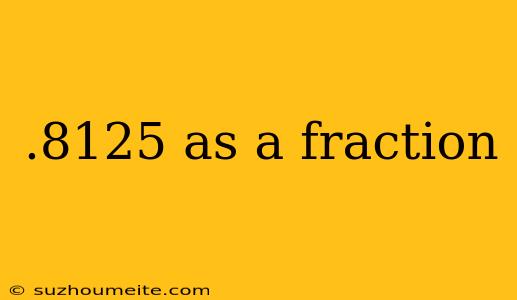 .8125 as a fraction

© suzhoumeite.com